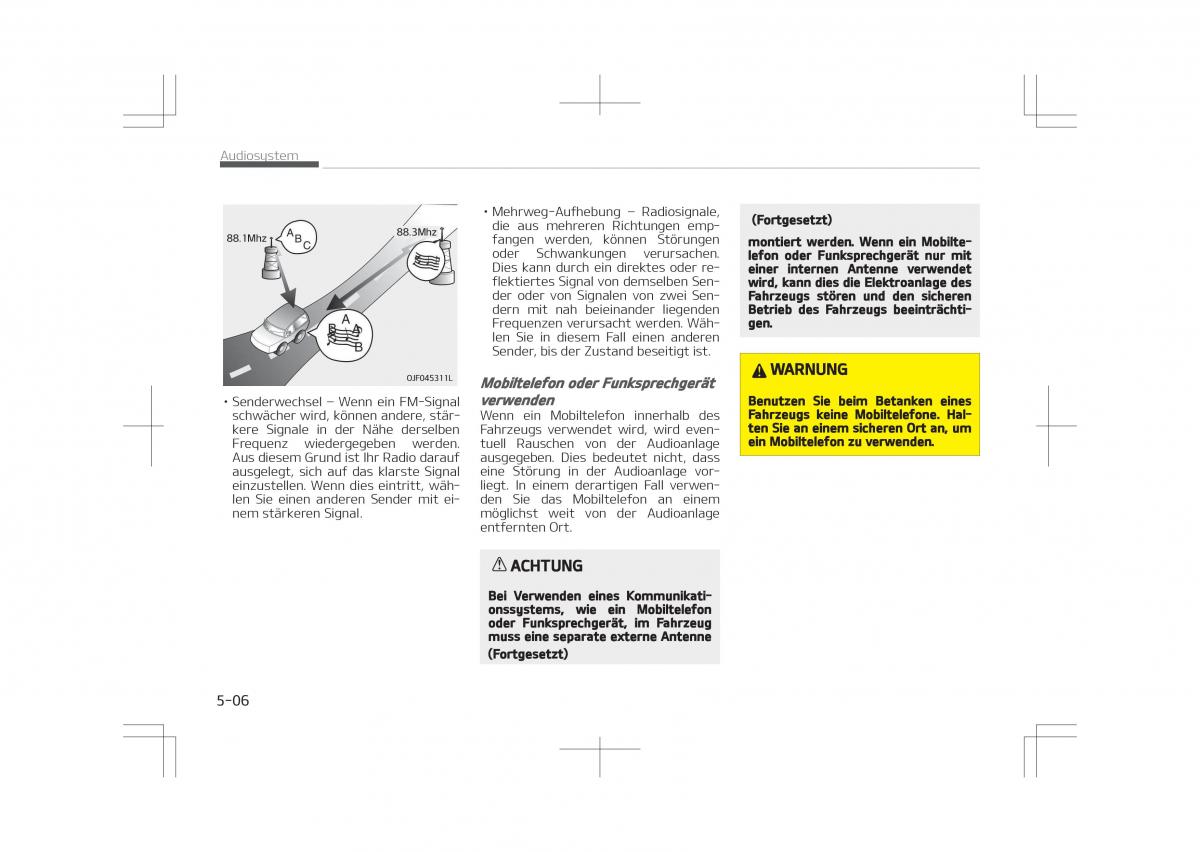 Audiosystem

88.1Mhz
A B C
88.3Mhz
A B
OJF045311L

• Senderwechsel – Wenn ein FM-Signal schwächer wird, können andere, stärkere Signale in der Nähe derselben Frequenz wiedergegeben werden. Aus diesem Grund ist Ihr Radio darauf ausgelegt, sich auf das klarste Signal einzustellen. Wenn dies eintritt, wählen Sie einen anderen Sender mit einem stärkeren Signal.

• Mehrweg-Aufhebung – Radiosignale, die aus mehreren Richtungen empfangen werden, können Störungen oder Schwankungen verursachen. Dies kann durch ein direktes oder reflektiertes Signal von demselben Sender oder von Signalen von zwei Sendern mit nah beieinander liegenden Frequenzen verursacht werden. Wählen Sie in diesem Fall einen anderen Sender, bis der Zustand beseitigt ist.

Mobiltelefon oder Funksprechgerät verwenden
Wenn ein Mobiltelefon innerhalb des Fahrzeugs verwendet wird, wird eventuell Rauschen von der Audioanlage ausgegeben. Dies bedeutet nicht, dass eine Störung in der Audioanlage vorliegt. In einem derartigen Fall verwenden Sie das Mobiltelefon an einem möglichst weit von der Audioanlage entfernten Ort.

ACHTUNG
Bei Verwenden eines Kommunikationssystems, wie ein Mobiltelefon oder Funksprechgerät, im Fahrzeug muss eine separate externe Antenne
(Fortgesetzt)

(Fortgesetzt)
montiert werden. Wenn ein Mobiltelefon oder Funksprechgerät nur mit einer internen Antenne verwendet wird, kann dies die Elektroanlage des Fahrzeugs stören und den sicheren Betrieb des Fahrzeugs beeinträchtigen.

WARNUNG
Benutzen Sie beim Betanken eines Fahrzeugs keine Mobiltelefone. Halten Sie an einem sicheren Ort an, um ein Mobiltelefon zu verwenden.

5-06